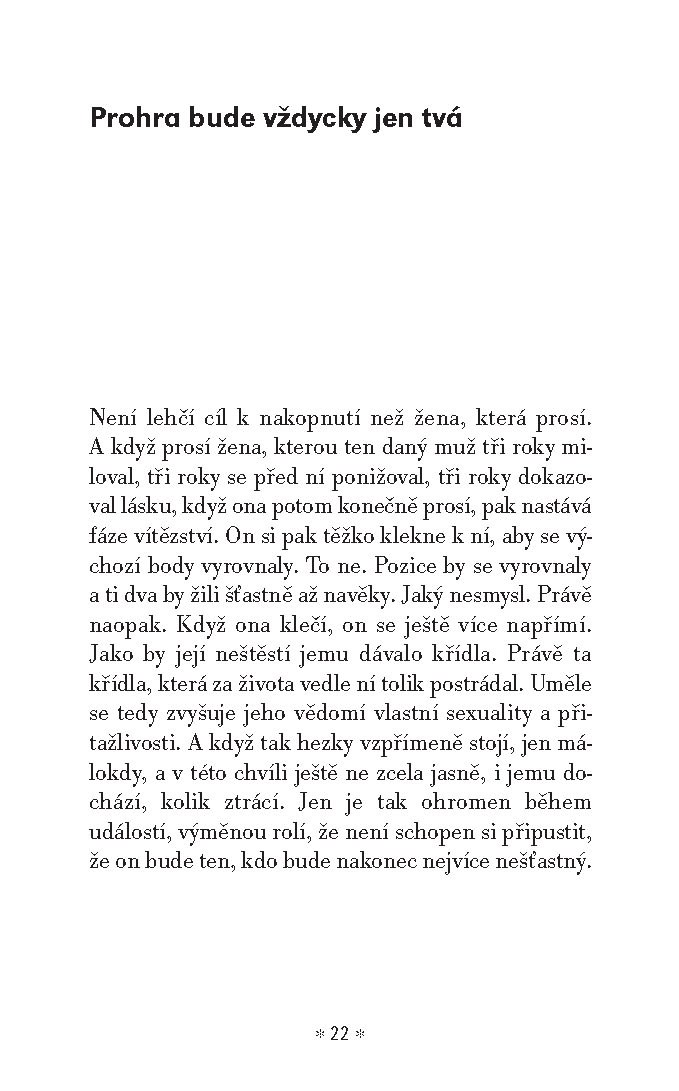 Prohra bude vždycky jen tvá

Není lehčí cíl k nakopnutí než žena, která prosí. A když prosí žena, kterou ten daný muž tři roky miloval, tři roky se před ní ponižoval, tři roky dokazoval lásku, když ona potom konečně prosí, pak nastává fáze vítězství. On si pak těžko klekne k ní, aby se výchozí body vyrovnaly. To ne. Pozice by se vyrovnaly a ti dva by žili šťastně až navěky. Jaký nesmysl. Právě naopak. Když ona klečí, on se ještě více napřímí. Jako by její neštěstí jemu dávalo křídla. Právě ta křídla, která za života vedle ní tolik postrádal. Uměle se tedy zvyšuje jeho vědomí vlastní sexuality a přitažlivosti. A když tak hezky vzpřímeně stojí, jen málokdy, a v této chvíli ještě ne zcela jasně, i jemu dochází, kolik ztrácí. Jen je tak ohromen během událostí, výměnou rolí, že není schopen si připustit, že on bude ten, kdo bude nakonec nejvíce nešťastný.

* 22 *